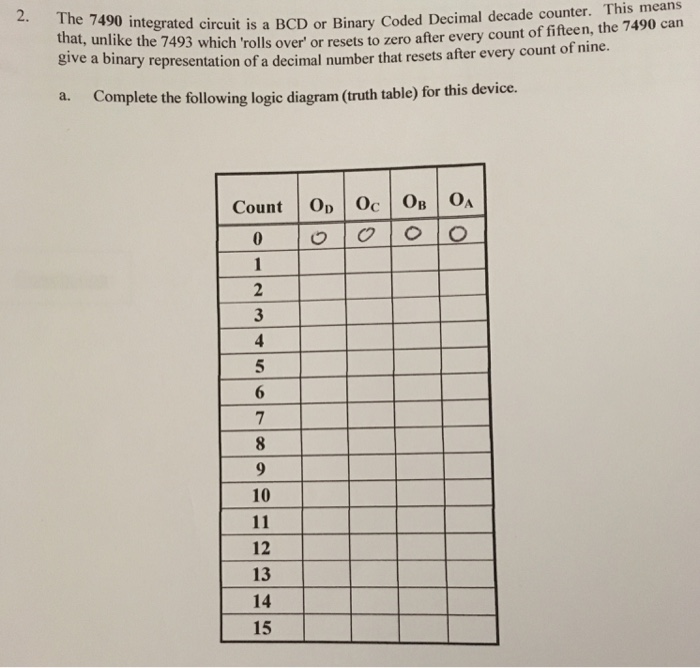 2. The 7490 integrated circuit is a BCD or Binary Coded Decimal decade counter. This means that, unlike the 7493 which 'rolls over' or resets to zero after every count of fifteen, the 7490 can give a binary representation of a decimal number that resets after every count of nine.

a. Complete the following logic diagram (truth table) for this device.

| Count | $O_D$ | $O_C$ | $O_B$ | $O_A$ |
|---|---|---|---|---|
| 0 | 0 | 0 | 0 | 0 |
| 1 | | | | |
| 2 | | | | |
| 3 | | | | |
| 4 | | | | |
| 5 | | | | |
| 6 | | | | |
| 7 | | | | |
| 8 | | | | |
| 9 | | | | |
| 10 | | | | |
| 11 | | | | |
| 12 | | | | |
| 13 | | | | |
| 14 | | | | |
| 15 | | | | |